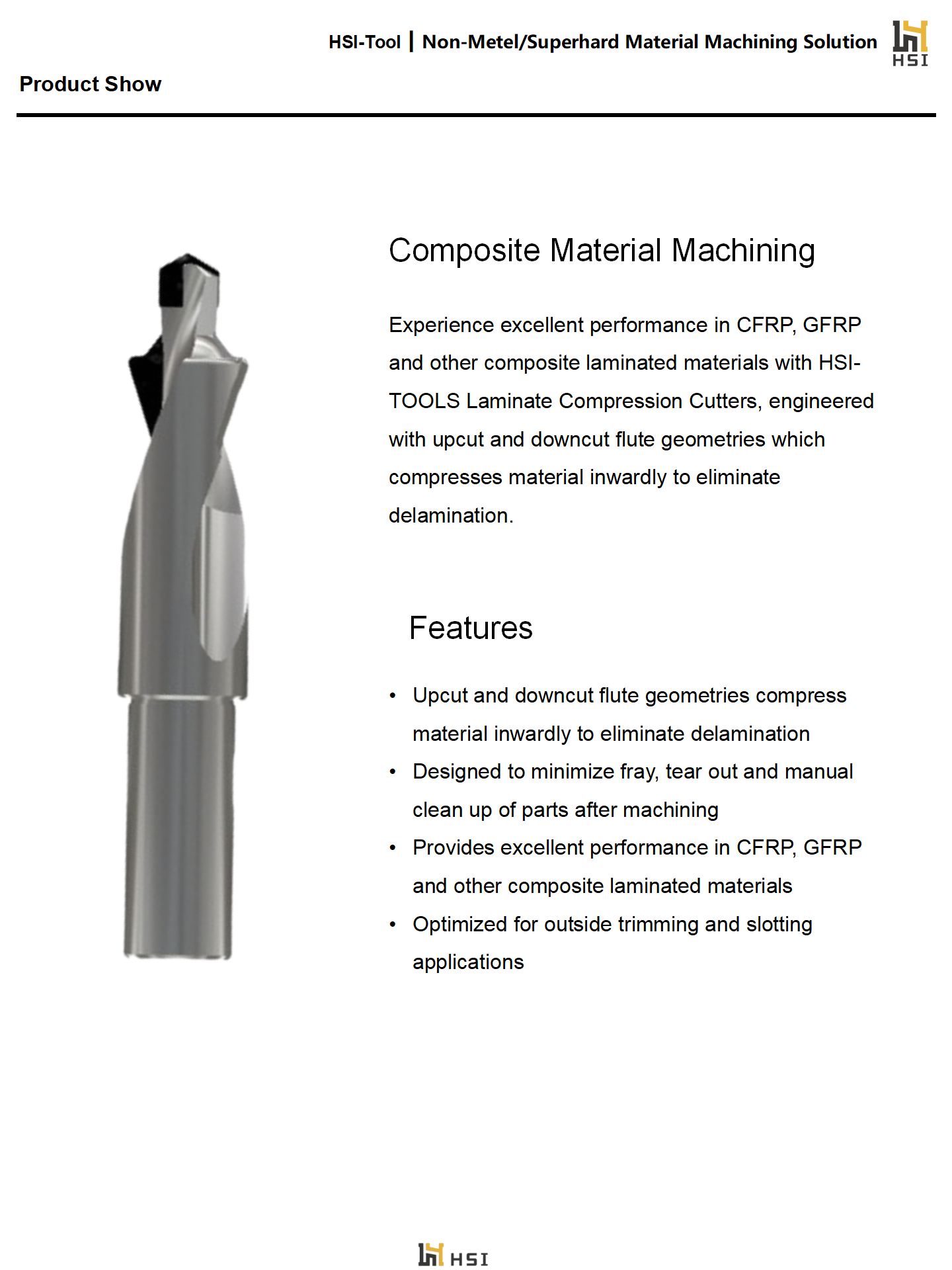 HSI-Tool | Non-Metel/Superhard Material Machining Solution

HSI

Product Show

Composite Material Machining

Experience excellent performance in CFRP, GFRP and other composite laminated materials with HSI-TOOLS Laminate Compression Cutters, engineered with upcut and downcut flute geometries which compresses material inwardly to eliminate delamination.

Features

• Upcut and downcut flute geometries compress material inwardly to eliminate delamination
• Designed to minimize fray, tear out and manual clean up of parts after machining
• Provides excellent performance in CFRP, GFRP and other composite laminated materials
• Optimized for outside trimming and slotting applications

HSI